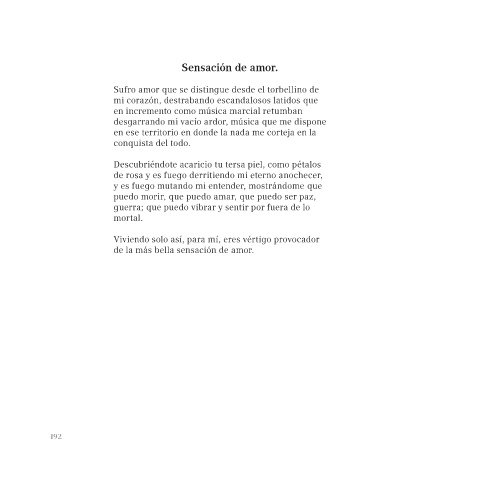 Sensación de amor.

Sufro amor que se distingue desde el torbellino de mi corazón, destrabando escandalosos latidos que en incremento como música marcial retumban desgarrando mi vacío ardor, música que me dispone en ese territorio en donde la nada me corteja en la conquista del todo.

Descubriéndote acaricio tu tersa piel, como pétalos de rosa y es fuego derritiendo mi eterno anochecer, y es fuego mutando mi entender, mostrándome que puedo morir, que puedo amar, que puedo ser paz, guerra; que puedo vibrar y sentir por fuera de lo mortal.

Viviendo solo así, para mí, eres vértigo provocador de la más bella sensación de amor.

192